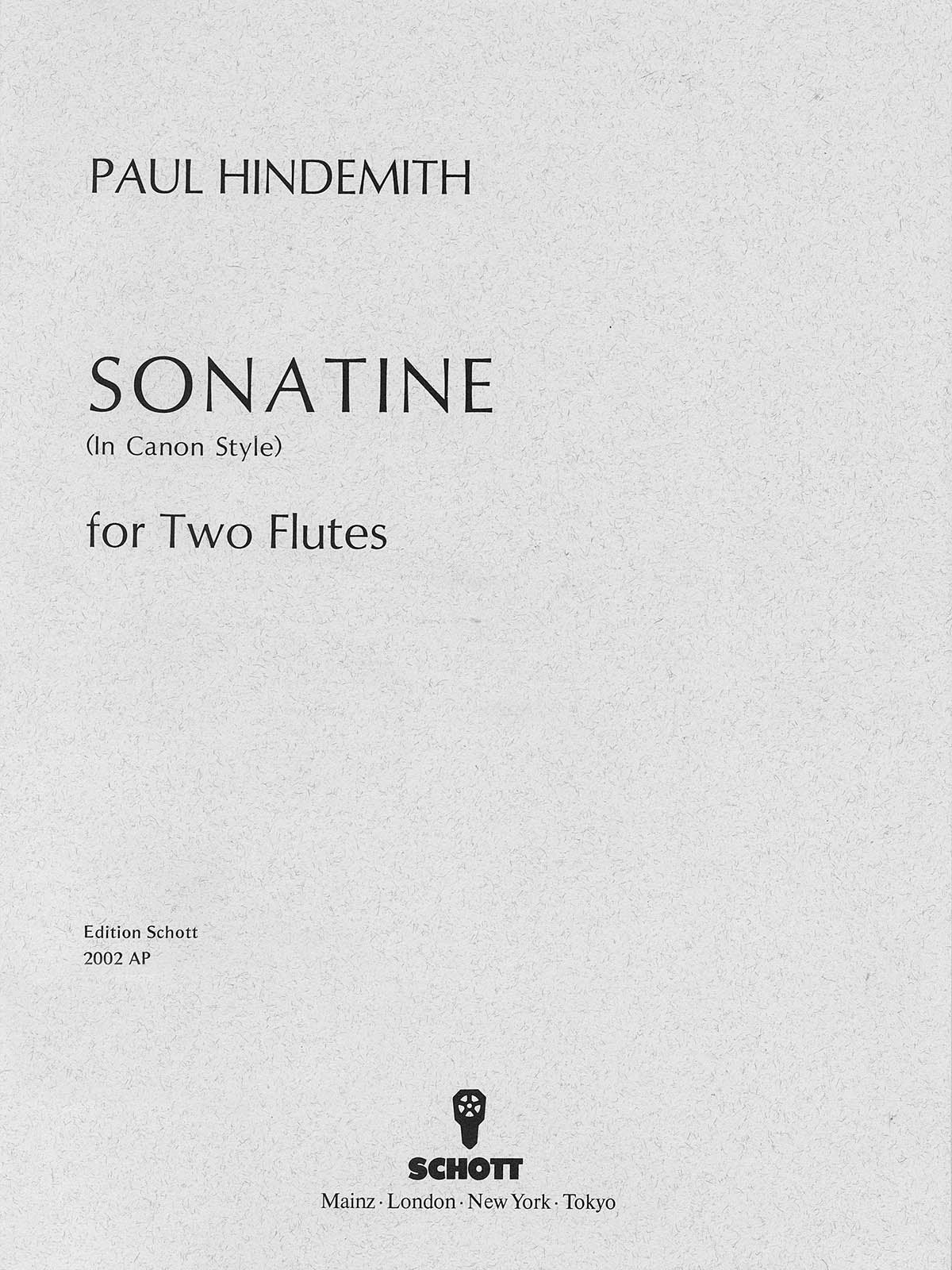 PAUL HINDEMITH

SONATINE
(In Canon Style)

for Two Flutes

Edition Schott
2002 AP

SCHOTT
Mainz · London · New York · Tokyo